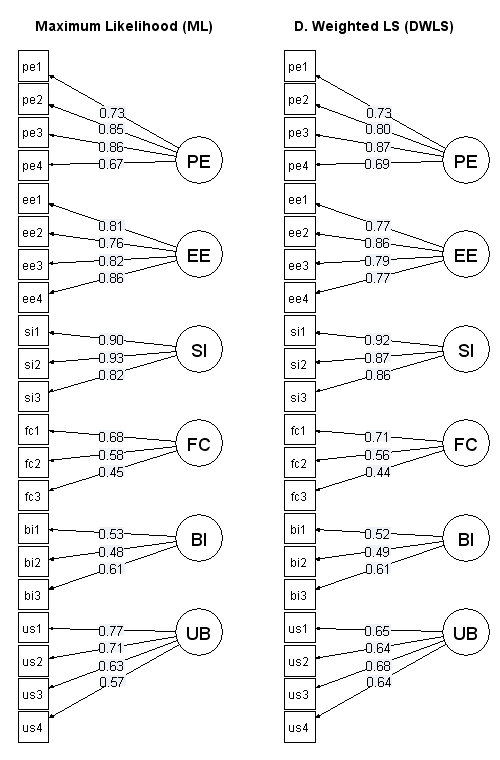 Maximum Likelihood (ML)

pe1
pe2
pe3
pe4
0.73
0.85
0.86
0.67
PE

ee1
ee2
ee3
ee4
0.81
0.76
0.82
0.86
EE

si1
si2
si3
0.90
0.93
0.82
SI

fc1
fc2
fc3
0.68
0.58
0.45
FC

bi1
bi2
bi3
0.53
0.48
0.61
BI

us1
us2
us3
us4
0.77
0.71
0.63
0.57
UB

D. Weighted LS (DWLS)

pe1
pe2
pe3
pe4
0.73
0.80
0.87
0.69
PE

ee1
ee2
ee3
ee4
0.77
0.86
0.79
0.77
EE

si1
si2
si3
0.92
0.87
0.86
SI

fc1
fc2
fc3
0.71
0.56
0.44
FC

bi1
bi2
bi3
0.52
0.49
0.61
BI

us1
us2
us3
us4
0.65
0.64
0.68
0.64
UB